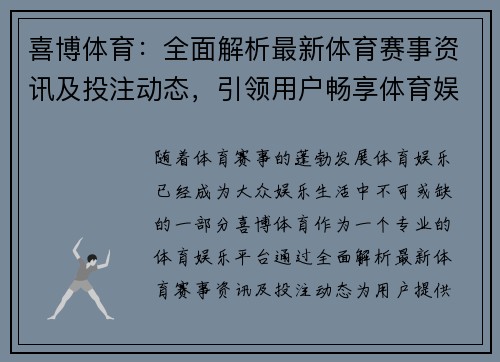 喜博体育：全面解析最新体育赛事资讯及投注动态，引领用户畅享体育娱

随着体育赛事的蓬勃发展体育娱乐已经成为大众娱乐生活中不可或缺的一部分喜博体育作为一个专业的体育娱乐平台通过全面解析最新体育赛事资讯及投注动态为用户提供